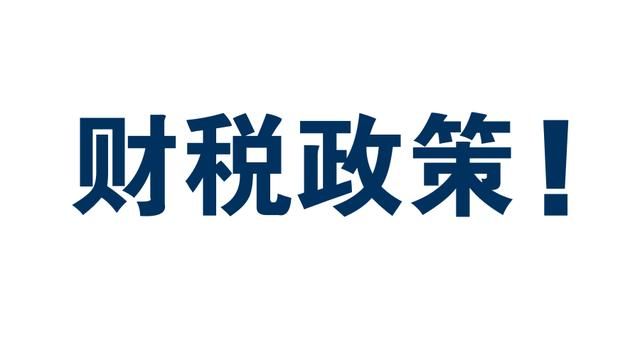 财税政策！